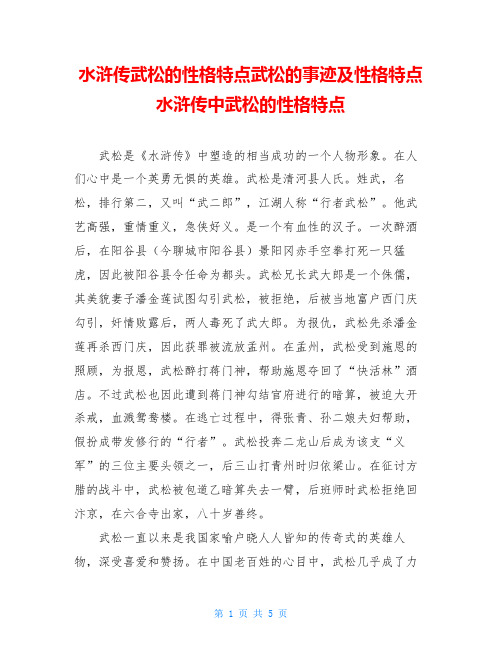 水浒传武松的性格特点武松的事迹及性格特点水浒传中武松的性格特点

武松是《水浒传》中塑造的相当成功的一个人物形象。在人们心中是一个英勇无惧的英雄。武松是清河县人氏。姓武，名松，排行第二，又叫“武二郎”，江湖人称“行者武松”。他武艺高强，重情重义，急侠好义。是一个有血性的汉子。一次醉酒后，在阳谷县（今聊城市阳谷县）景阳冈赤手空拳打死一只猛虎，因此被阳谷县令任命为都头。武松兄长武大郎是一个侏儒，其美貌妻子潘金莲试图勾引武松，被拒绝，后被当地富户西门庆勾引，奸情败露后，两人毒死了武大郎。为报仇，武松先杀潘金莲再杀西门庆，因此获罪被流放孟州。在孟州，武松受到施恩的照顾，为报恩，武松醉打蒋门神，帮助施恩夺回了“快活林”酒店。不过武松也因此遭到蒋门神勾结官府进行的暗算，被迫大开杀戒，血溅鸳鸯楼。在逃亡过程中，得张青、孙二娘夫妇帮助，假扮成带发修行的“行者”。武松投奔二龙山后成为该支“义军”的三位主要头领之一，后三山打青州时归依梁山。在征讨方腊的战斗中，武松被包道乙暗算失去一臂，后班师时武松拒绝回汴京，在六合寺出家，八十岁善终。

武松一直以来是我国家喻户晓人人皆知的传奇式的英雄人物，深受喜爱和赞扬。在中国老百姓的心目中，武松几乎成了力

第 1 页 共 5 页